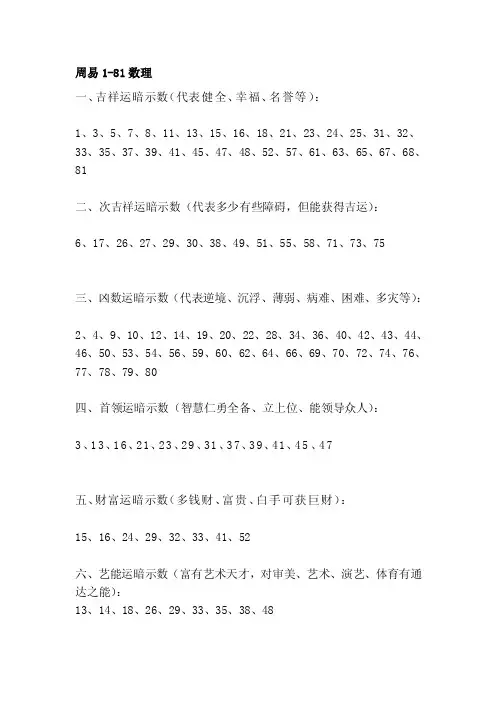 周易 1-81 数理

一、吉祥运暗示数（代表健全、幸福、名誉等）：

1、3、5、7、8、11、13、15、16、18、21、23、24、25、31、32、33、35、37、39、41、45、47、48、52、57、61、63、65、67、68、81

二、次吉祥运暗示数（代表多少有些障碍，但能获得吉运）：

6、17、26、27、29、30、38、49、51、55、58、71、73、75

三、凶数运暗示数（代表逆境、沉浮、薄弱、病难、困难、多灾等）：

2、4、9、10、12、14、19、20、22、28、34、36、40、42、43、44、46、50、53、54、56、59、60、62、64、66、69、70、72、74、76、77、78、79、80

四、首领运暗示数（智慧仁勇全备、立上位、能领导众人）：

3、13、16、21、23、29、31、37、39、41、45、47

五、财富运暗示数（多钱财、富贵、白手可获巨财）：

15、16、24、29、32、33、41、52

六、艺能运暗示数（富有艺术天才，对审美、艺术、演艺、体育有通达之能）：
13、14、18、26、29、33、35、38、48